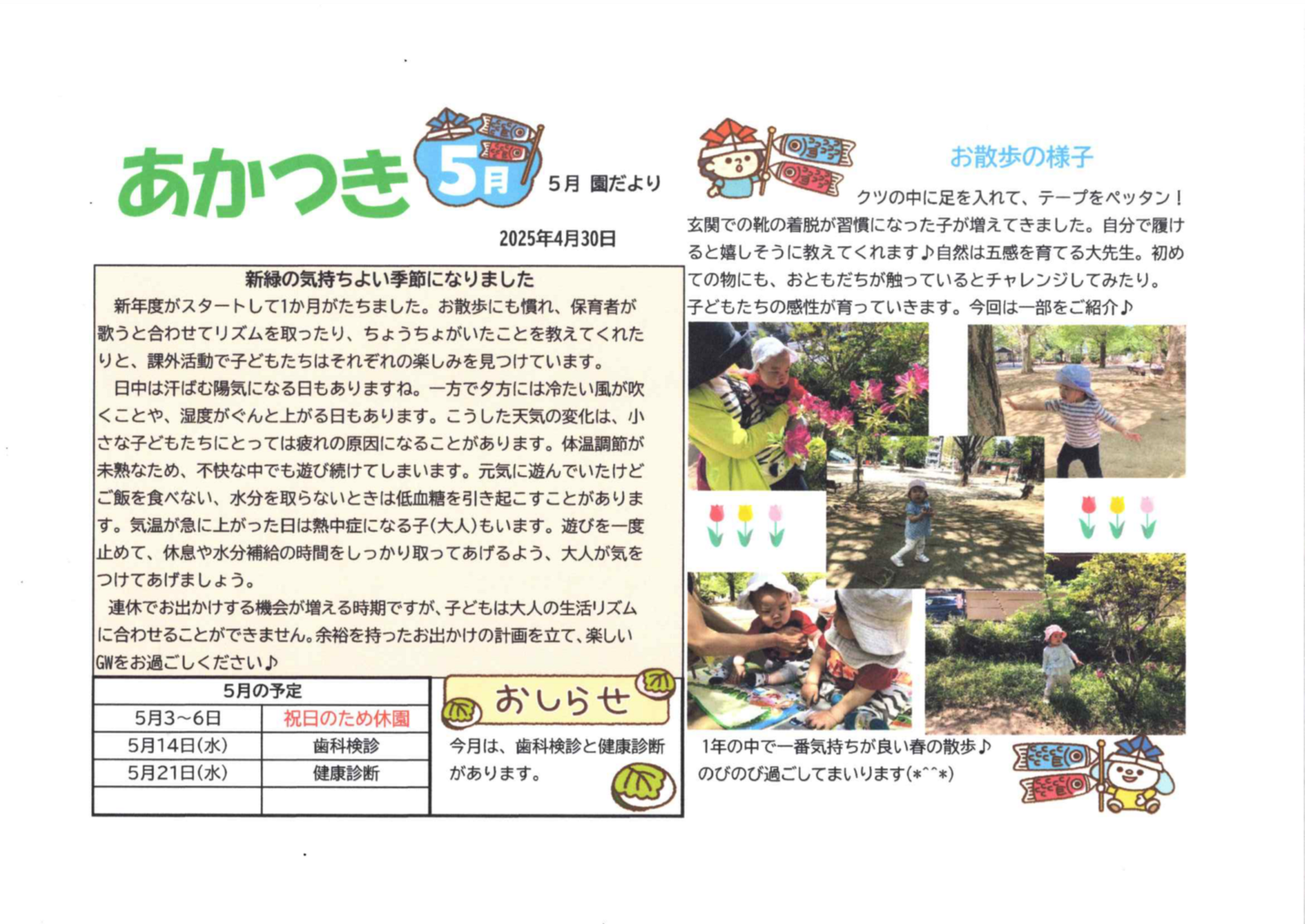 あかつき 5月 5月 園だより

2025年4月30日

新緑の気持ちよい季節になりました

新年度がスタートして1か月がたちました。お散歩にも慣れ、保育者が歌うと合わせてリズムを取ったり、ちょうちょがいたことを教えてくれたりと、課外活動で子どもたちはそれぞれの楽しみを見つけています。

日中は汗ばむ陽気になる日もありますね。一方で夕方には冷たい風が吹くことや、湿度がぐんと上がる日もあります。こうした天気の変化は、小さな子どもたちにとっては疲れの原因になることがあります。体温調節が未熟なため、不快な中でも遊び続けてしまいます。元気に遊んでいたけどご飯を食べない、水分を取らないときは低血糖を引き起こすことがあります。気温が急に上がった日は熱中症になる子(大人)もいます。遊びを一度止めて、休息や水分補給の時間をしっかり取ってあげるよう、大人が気をつけてあげましょう。

連休でお出かけする機会が増える時期ですが、子どもは大人の生活リズムに合わせることができません。余裕を持ったお出かけの計画を立て、楽しいGWをお過ごしください♪

| 5月の予定 | |
|---|---|
| 5月3～6日 | 祝日のため休園 |
| 5月14日(水) | 歯科検診 |
| 5月21日(水) | 健康診断 |
| | |

おしらせ

今月は、歯科検診と健康診断があります。

お散歩の様子

クツの中に足を入れて、テープをペッタン！玄関での靴の着脱が習慣になった子が増えてきました。自分で履けると嬉しそうに教えてくれます♪自然は五感を育てる大先生。初めての物にも、おともだちが触っているとチャレンジしてみたり。子どもたちの感性が育っていきます。今回は一部をご紹介♪

1年の中で一番気持ちが良い春の散歩♪
のびのび過ごしてまいります(*^^*)